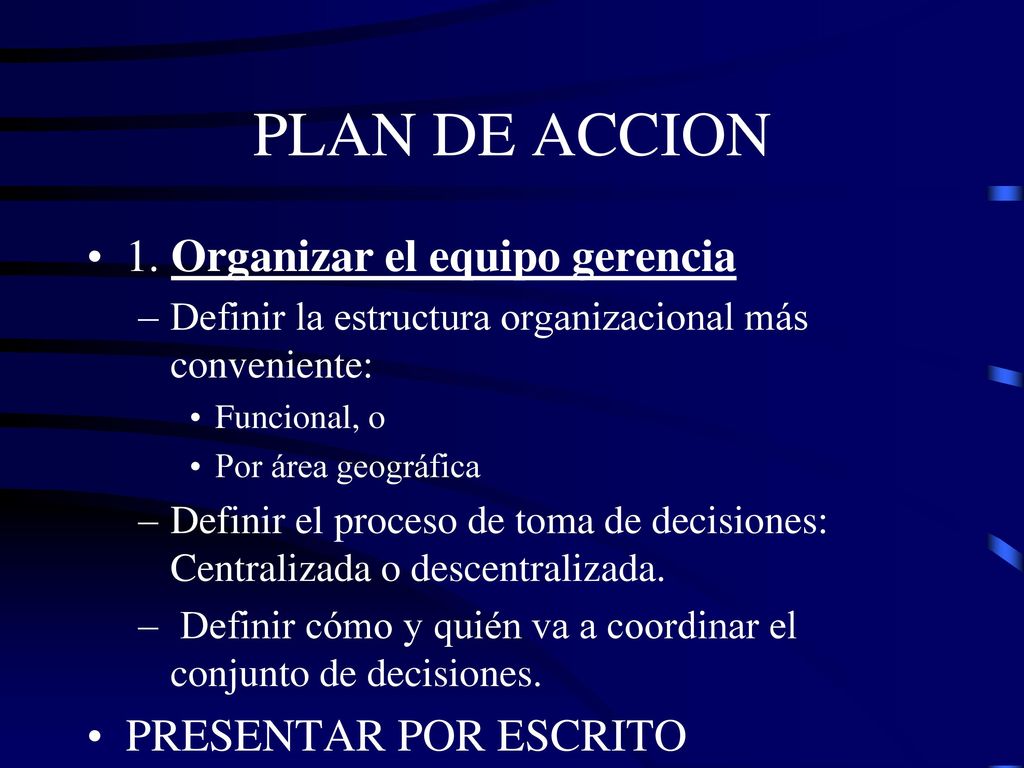 PLAN DE ACCION

• 1. Organizar el equipo gerencia
– Definir la estructura organizacional más conveniente:
• Funcional, o
• Por área geográfica
– Definir el proceso de toma de decisiones: Centralizada o descentralizada.
– Definir cómo y quién va a coordinar el conjunto de decisiones.
• PRESENTAR POR ESCRITO